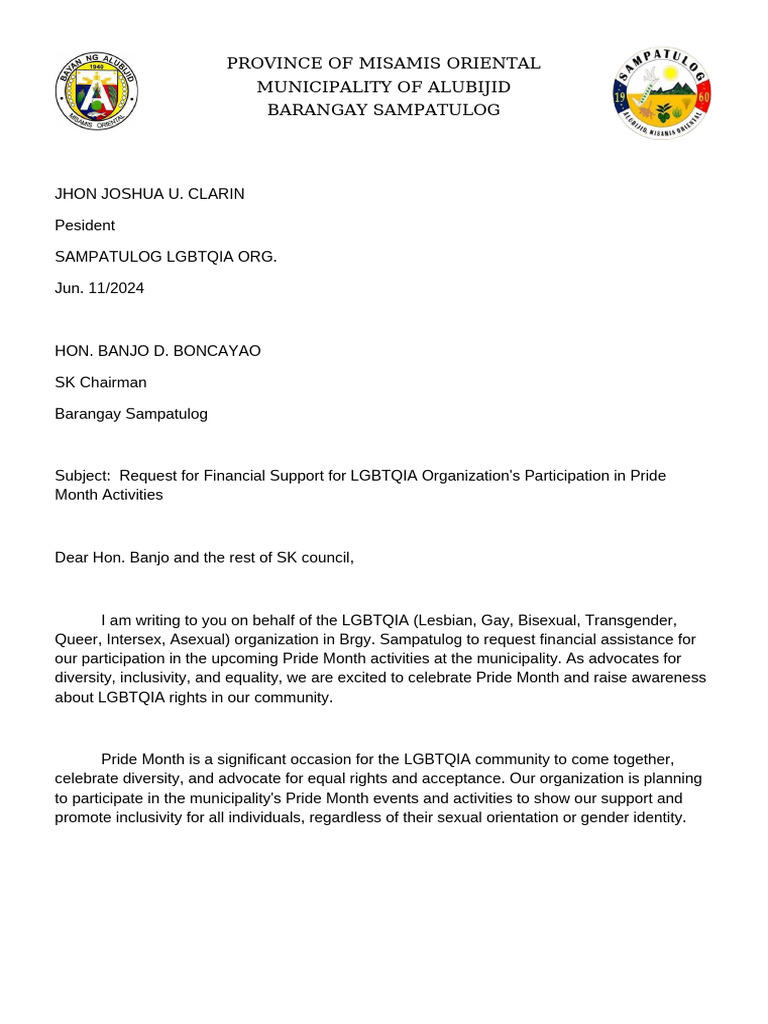 BAYAN NG ALUBIJID
1940
MISAMIS ORIENTAL

PROVINCE OF MISAMIS ORIENTAL
MUNICIPALITY OF ALUBIJID
BARANGAY SAMPATULOG

SAMPATULOG
19 60
ALUBIJID, MISAMIS ORIENTAL

JHON JOSHUA U. CLARIN

Pesident

SAMPATULOG LGBTQIA ORG.

Jun. 11/2024

HON. BANJO D. BONCAYAO

SK Chairman

Barangay Sampatulog

Subject: Request for Financial Support for LGBTQIA Organization's Participation in Pride Month Activities

Dear Hon. Banjo and the rest of SK council,

I am writing to you on behalf of the LGBTQIA (Lesbian, Gay, Bisexual, Transgender, Queer, Intersex, Asexual) organization in Brgy. Sampatulog to request financial assistance for our participation in the upcoming Pride Month activities at the municipality. As advocates for diversity, inclusivity, and equality, we are excited to celebrate Pride Month and raise awareness about LGBTQIA rights in our community.

Pride Month is a significant occasion for the LGBTQIA community to come together, celebrate diversity, and advocate for equal rights and acceptance. Our organization is planning to participate in the municipality's Pride Month events and activities to show our support and promote inclusivity for all individuals, regardless of their sexual orientation or gender identity.